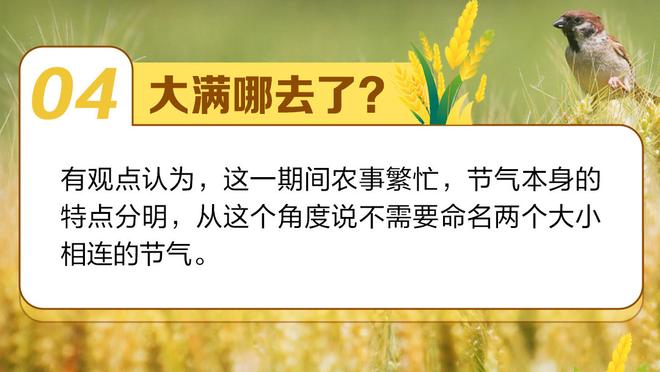 04 大满哪去了?

有观点认为，这一期间农事繁忙，节气本身的特点分明，从这个角度说不需要命名两个大小相连的节气。